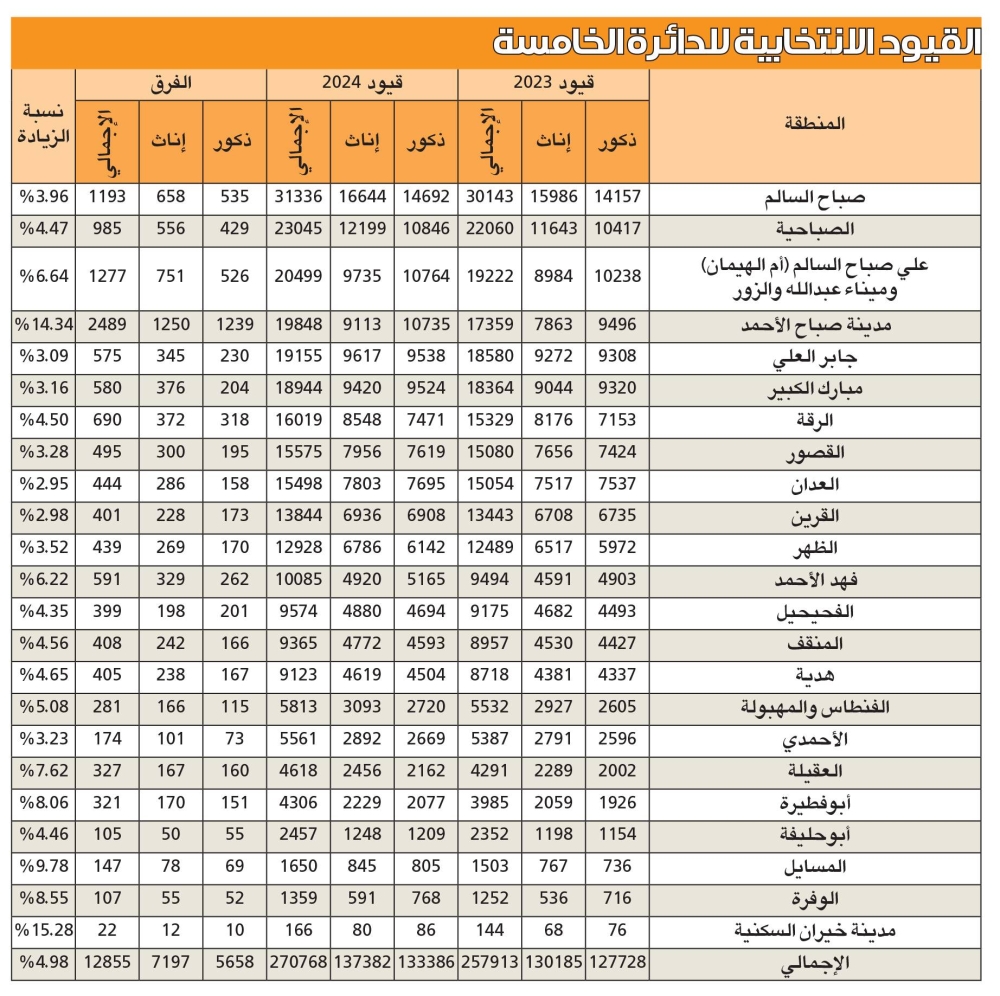 القيود الانتخابية للدائرة الخامسة

| المنطقة | قيود 2023 ذكور | قيود 2023 إناث | قيود 2023 الإجمالي | قيود 2024 ذكور | قيود 2024 إناث | قيود 2024 الإجمالي | الفرق ذكور | الفرق إناث | الفرق الإجمالي | نسبة الزيادة |
|---|---|---|---|---|---|---|---|---|---|---|
| صباح السالم | 14157 | 15986 | 30143 | 14692 | 16644 | 31336 | 535 | 658 | 1193 | %3.96 |
| الصباحية | 10417 | 11643 | 22060 | 10846 | 12199 | 23045 | 429 | 556 | 985 | %4.47 |
| علي صباح السالم (أم الهيمان) وميناء عبدالله والزور | 10238 | 8984 | 19222 | 10764 | 9735 | 20499 | 526 | 751 | 1277 | %6.64 |
| مدينة صباح الأحمد | 9496 | 7863 | 17359 | 10735 | 9113 | 19848 | 1239 | 1250 | 2489 | %14.34 |
| جابر العلي | 9308 | 9272 | 18580 | 9538 | 9617 | 19155 | 230 | 345 | 575 | %3.09 |
| مبارك الكبير | 9320 | 9044 | 18364 | 9524 | 9420 | 18944 | 204 | 376 | 580 | %3.16 |
| الرقة | 7153 | 8176 | 15329 | 7471 | 8548 | 16019 | 318 | 372 | 690 | %4.50 |
| القصور | 7424 | 7656 | 15080 | 7619 | 7956 | 15575 | 195 | 300 | 495 | %3.28 |
| العدان | 7537 | 7517 | 15054 | 7695 | 7803 | 15498 | 158 | 286 | 444 | %2.95 |
| القرين | 6735 | 6708 | 13443 | 6908 | 6936 | 13844 | 173 | 228 | 401 | %2.98 |
| الظهر | 5972 | 6517 | 12489 | 6142 | 6786 | 12928 | 170 | 269 | 439 | %3.52 |
| فهد الأحمد | 4903 | 4591 | 9494 | 5165 | 4920 | 10085 | 262 | 329 | 591 | %6.22 |
| الفحيحيل | 4493 | 4682 | 9175 | 4694 | 4880 | 9574 | 201 | 198 | 399 | %4.35 |
| المنقف | 4427 | 4530 | 8957 | 4593 | 4772 | 9365 | 166 | 242 | 408 | %4.56 |
| هدية | 4337 | 4381 | 8718 | 4504 | 4619 | 9123 | 167 | 238 | 405 | %4.65 |
| الفنطاس والمهبولة | 2605 | 2927 | 5532 | 2720 | 3093 | 5813 | 115 | 166 | 281 | %5.08 |
| الأحمدي | 2596 | 2791 | 5387 | 2669 | 2892 | 5561 | 73 | 101 | 174 | %3.23 |
| العقيلة | 2002 | 2289 | 4291 | 2162 | 2456 | 4618 | 160 | 167 | 327 | %7.62 |
| أبوفطيرة | 1926 | 2059 | 3985 | 2077 | 2229 | 4306 | 151 | 170 | 321 | %8.06 |
| أبوحليفة | 1154 | 1198 | 2352 | 1209 | 1248 | 2457 | 55 | 50 | 105 | %4.46 |
| المسايل | 736 | 767 | 1503 | 805 | 845 | 1650 | 69 | 78 | 147 | %9.78 |
| الوفرة | 716 | 536 | 1252 | 768 | 591 | 1359 | 52 | 55 | 107 | %8.55 |
| مدينة خيران السكنية | 76 | 68 | 144 | 86 | 80 | 166 | 10 | 12 | 22 | %15.28 |
| الإجمالي | 127728 | 130185 | 257913 | 133386 | 137382 | 270768 | 5658 | 7197 | 12855 | %4.98 |